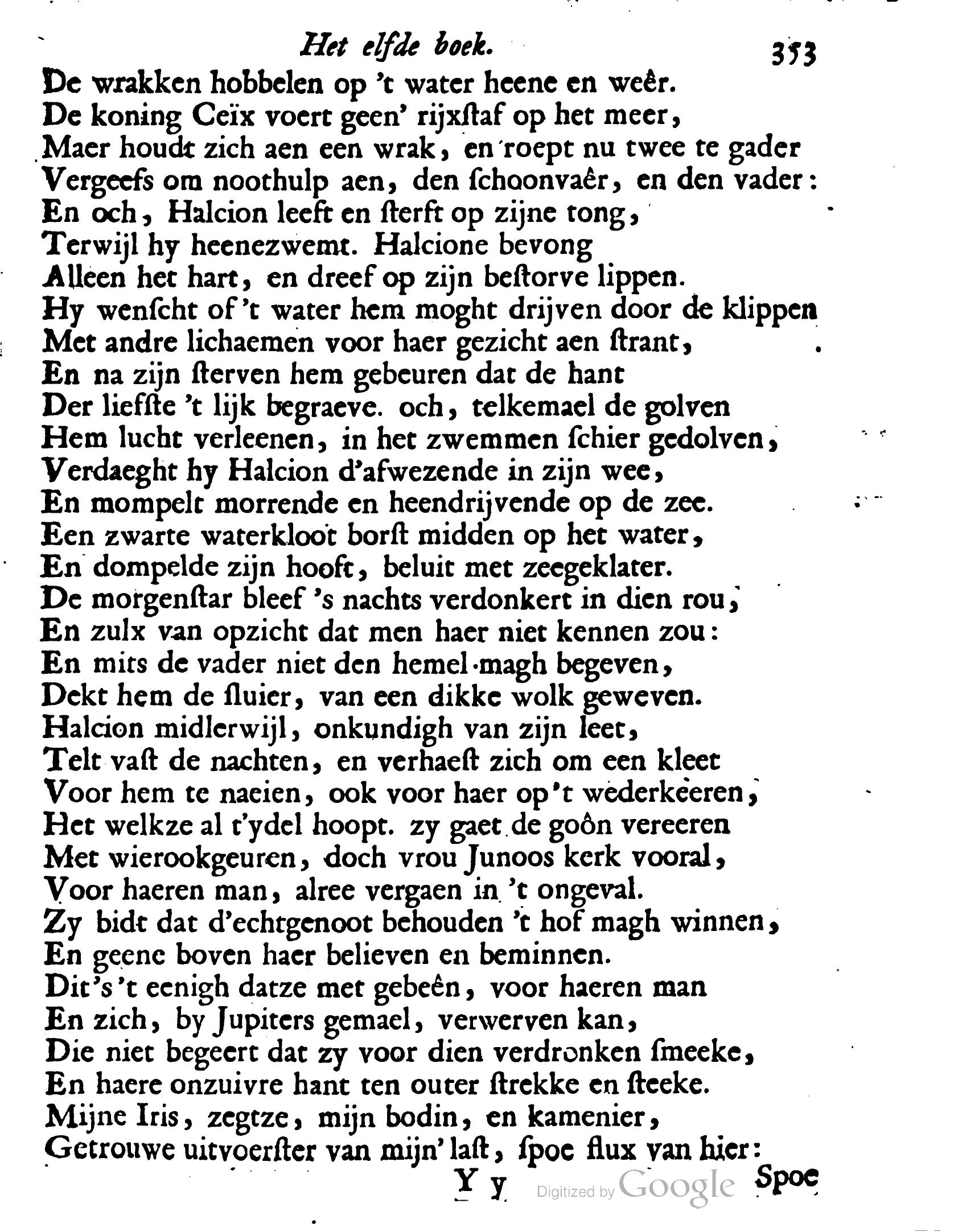 Het elfde boek. 353

De wrakken hobbelen op 't water heene en weêr.
De koning Ceïx voert geen' rijxſtaf op het meer,
Maer houdt zich aen een wrak, en roept nu twee te gader
Vergeefs om noothulp aen, den ſchoonvaêr, en den vader:
En och, Halcion leeft en ſterft op zijne tong,
Terwijl hy heenezwemt. Halcione bevong
Alleen het hart, en dreef op zijn beſtorve lippen.
Hy wenſcht of 't water hem moght drijven door de klippen
Met andre lichaemen voor haer gezicht aen ſtrant,
En na zijn ſterven hem gebeuren dat de hant
Der liefſte 't lijk begraeve. och, telkemael de golven
Hem lucht verleenen, in het zwemmen ſchier gedolven,
Verdaeght hy Halcion d'afwezende in zijn wee,
En mompelt morrende en heendrijvende op de zee.
Een zwarte waterkloot borſt midden op het water,
En dompelde zijn hooft, beluit met zeegeklater.
De morgenſtar bleef 's nachts verdonkert in dien rou,
En zulx van opzicht dat men haer niet kennen zou:
En mits de vader niet den hemel magh begeven,
Dekt hem de ſluier, van een dikke wolk geweven.
Halcion midlerwijl, onkundigh van zijn leet,
Telt vaſt de nachten, en verhaeſt zich om een kleet
Voor hem te naeien, ook voor haer op 't wederkeeren,
Het welkze al t'ydel hoopt. zy gaet de goôn vereeren
Met wierookgeuren, doch vrou Junoos kerk vooral,
Voor haeren man, alree vergaen in 't ongeval.
Zy bidt dat d'echtgenoot behouden 't hof magh winnen,
En geene boven haer believen en beminnen.
Dit's 't eenigh datze met gebeên, voor haeren man
En zich, by Jupiters gemael, verwerven kan,
Die niet begeert dat zy voor dien verdronken ſmeeke,
En haere onzuivre hant ten outer ſtrekke en ſteeke.
Mijne Iris, zegtze, mijn bodin, en kamenier,
Getrouwe uitvoerſter van mijn' laſt, ſpoe flux van hier:

Y y Digitized by Google Spoe